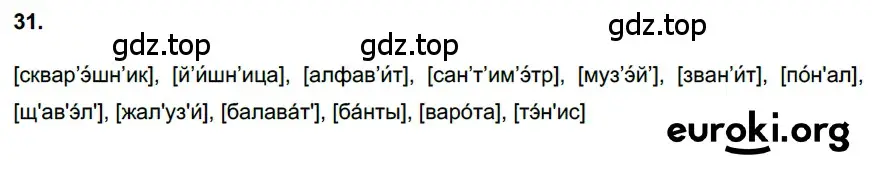 31.

gdz.top gdz.top gdz.top

[сквар'э́шн'ик], [й'и́шн'ица], [алфав'и́т], [сан'т'им'э́тр], [муз'э́й'], [зван'и́т], [по́н'ал], [щ'ав'э́л'], [жал'уз'и́], [балава́т'], [ба́нты], [варо́та], [тэ́н'ис]

euroki.org